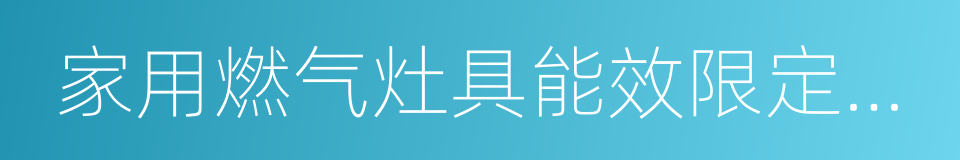 家用燃气灶具能效限定…